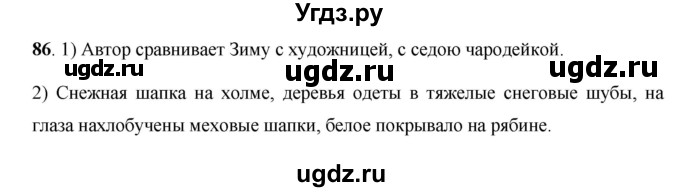 Угдз.ру

86. 1) Автор сравнивает Зиму с художницей, с седою чародейкой.

ugdz.ru ugdz.ru ugdz.ru

2) Снежная шапка на холме, деревья одеты в тяжелые снеговые шубы, на глаза нахлобучены меховые шапки, белое покрывало на рябине.

ugdz.ru